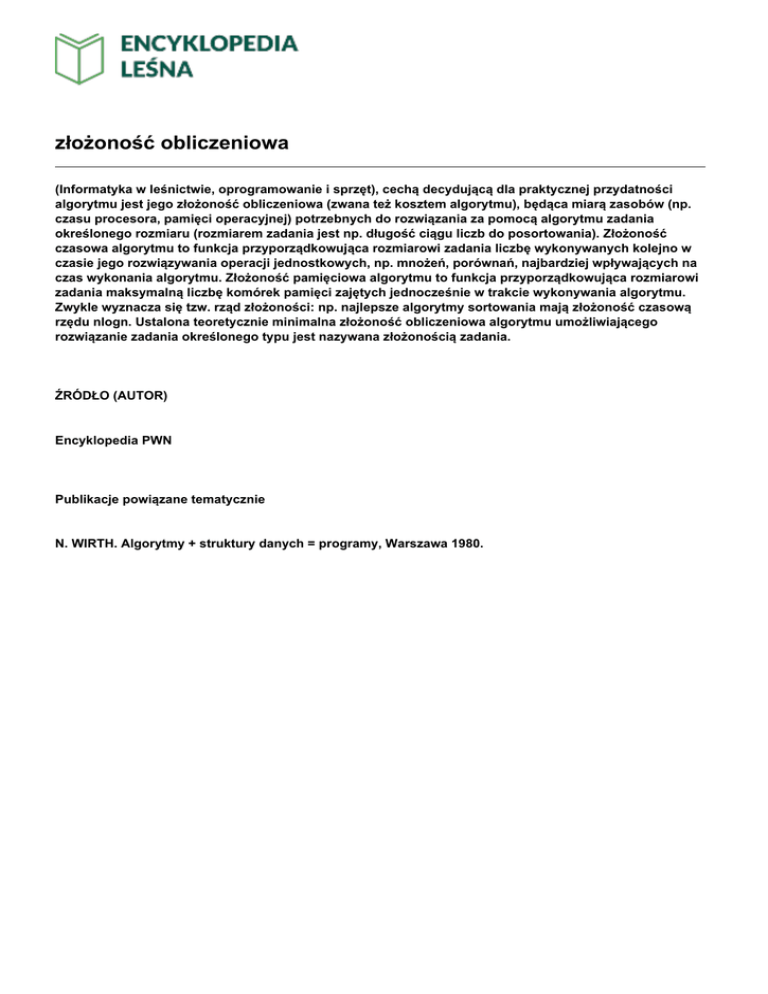 ENCYKLOPEDIA
LEŚNA

złożoność obliczeniowa

(Informatyka w leśnictwie, oprogramowanie i sprzęt), cechą decydującą dla praktycznej przydatności algorytmu jest jego złożoność obliczeniowa (zwana też kosztem algorytmu), będąca miarą zasobów (np. czasu procesora, pamięci operacyjnej) potrzebnych do rozwiązania za pomocą algorytmu zadania określonego rozmiaru (rozmiarem zadania jest np. długość ciągu liczb do posortowania). Złożoność czasowa algorytmu to funkcja przyporządkowująca rozmiarowi zadania liczbę wykonywanych kolejno w czasie jego rozwiązywania operacji jednostkowych, np. mnożeń, porównań, najbardziej wpływających na czas wykonania algorytmu. Złożoność pamięciowa algorytmu to funkcja przyporządkowująca rozmiarowi zadania maksymalną liczbę komórek pamięci zajętych jednocześnie w trakcie wykonywania algorytmu. Zwykle wyznacza się tzw. rząd złożoności: np. najlepsze algorytmy sortowania mają złożoność czasową rzędu nlogn. Ustalona teoretycznie minimalna złożoność obliczeniowa algorytmu umożliwiającego rozwiązanie zadania określonego typu jest nazywana złożonością zadania.

ŹRÓDŁO (AUTOR)

Encyklopedia PWN

Publikacje powiązane tematycznie

N. WIRTH. Algorytmy + struktury danych = programy, Warszawa 1980.